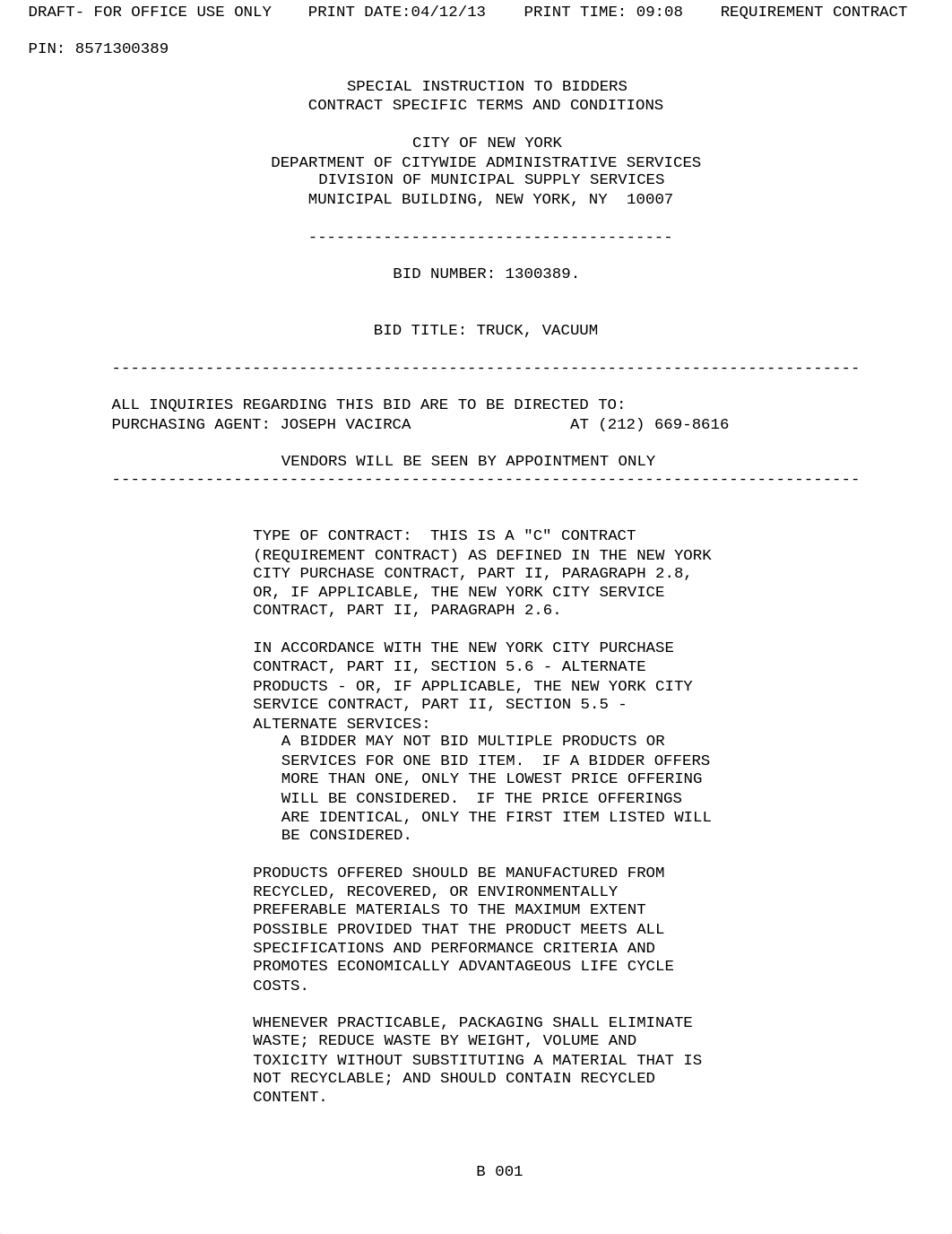 DRAFT- FOR OFFICE USE ONLY PRINT DATE:04/12/13 PRINT TIME: 09:08 REQUIREMENT CONTRACT

PIN: 8571300389

SPECIAL INSTRUCTION TO BIDDERS
CONTRACT SPECIFIC TERMS AND CONDITIONS

CITY OF NEW YORK
DEPARTMENT OF CITYWIDE ADMINISTRATIVE SERVICES
DIVISION OF MUNICIPAL SUPPLY SERVICES
MUNICIPAL BUILDING, NEW YORK, NY 10007

---------------------------------------

BID NUMBER: 1300389.

BID TITLE: TRUCK, VACUUM

--------------------------------------------------------------------------------

ALL INQUIRIES REGARDING THIS BID ARE TO BE DIRECTED TO:
PURCHASING AGENT: JOSEPH VACIRCA AT (212) 669-8616

VENDORS WILL BE SEEN BY APPOINTMENT ONLY
--------------------------------------------------------------------------------

TYPE OF CONTRACT: THIS IS A "C" CONTRACT (REQUIREMENT CONTRACT) AS DEFINED IN THE NEW YORK CITY PURCHASE CONTRACT, PART II, PARAGRAPH 2.8, OR, IF APPLICABLE, THE NEW YORK CITY SERVICE CONTRACT, PART II, PARAGRAPH 2.6.

IN ACCORDANCE WITH THE NEW YORK CITY PURCHASE CONTRACT, PART II, SECTION 5.6 - ALTERNATE PRODUCTS - OR, IF APPLICABLE, THE NEW YORK CITY SERVICE CONTRACT, PART II, SECTION 5.5 - ALTERNATE SERVICES:
A BIDDER MAY NOT BID MULTIPLE PRODUCTS OR SERVICES FOR ONE BID ITEM. IF A BIDDER OFFERS MORE THAN ONE, ONLY THE LOWEST PRICE OFFERING WILL BE CONSIDERED. IF THE PRICE OFFERINGS ARE IDENTICAL, ONLY THE FIRST ITEM LISTED WILL BE CONSIDERED.

PRODUCTS OFFERED SHOULD BE MANUFACTURED FROM RECYCLED, RECOVERED, OR ENVIRONMENTALLY PREFERABLE MATERIALS TO THE MAXIMUM EXTENT POSSIBLE PROVIDED THAT THE PRODUCT MEETS ALL SPECIFICATIONS AND PERFORMANCE CRITERIA AND PROMOTES ECONOMICALLY ADVANTAGEOUS LIFE CYCLE COSTS.

WHENEVER PRACTICABLE, PACKAGING SHALL ELIMINATE WASTE; REDUCE WASTE BY WEIGHT, VOLUME AND TOXICITY WITHOUT SUBSTITUTING A MATERIAL THAT IS NOT RECYCLABLE; AND SHOULD CONTAIN RECYCLED CONTENT.

B 001